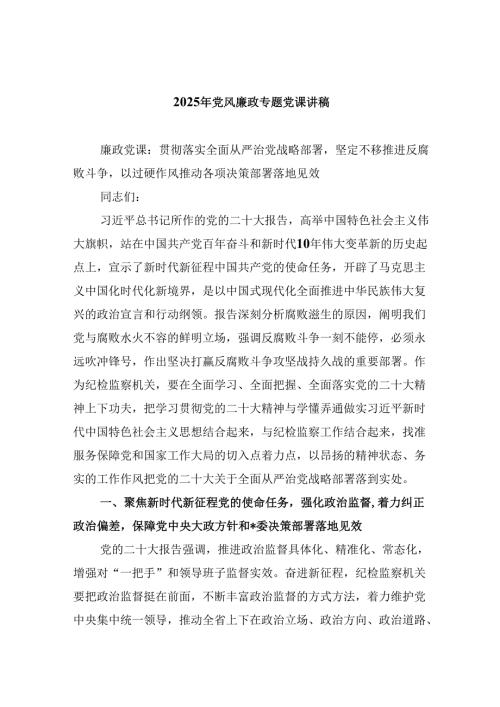 2025年党风廉政专题党课讲稿

廉政党课：贯彻落实全面从严治党战略部署，坚定不移推进反腐败斗争，以过硬作风推动各项决策部署落地见效

同志们：

习近平总书记所作的党的二十大报告，高举中国特色社会主义伟大旗帜，站在中国共产党百年奋斗和新时代10年伟大变革新的历史起点上，宣示了新时代新征程中国共产党的使命任务，开辟了马克思主义中国化时代化新境界，是以中国式现代化全面推进中华民族伟大复兴的政治宣言和行动纲领。报告深刻分析腐败滋生的原因，阐明我们党与腐败水火不容的鲜明立场，强调反腐败斗争一刻不能停，必须永远吹冲锋号，作出坚决打赢反腐败斗争攻坚战持久战的重要部署。作为纪检监察机关，要在全面学习、全面把握、全面落实党的二十大精神上下功夫，把学习贯彻党的二十大精神与学懂弄通做实习近平新时代中国特色社会主义思想结合起来，与纪检监察工作结合起来，找准服务保障党和国家工作大局的切入点着力点，以昂扬的精神状态、务实的工作作风把党的二十大关于全面从严治党战略部署落到实处。

一、聚焦新时代新征程党的使命任务，强化政治监督，着力纠正政治偏差，保障党中央大政方针和*委决策部署落地见效

党的二十大报告强调，推进政治监督具体化、精准化、常态化，增强对“一把手”和领导班子监督实效。奋进新征程，纪检监察机关要把政治监督挺在前面，不断丰富政治监督的方式方法，着力维护党中央集中统一领导，推动全省上下在政治立场、政治方向、政治道路、